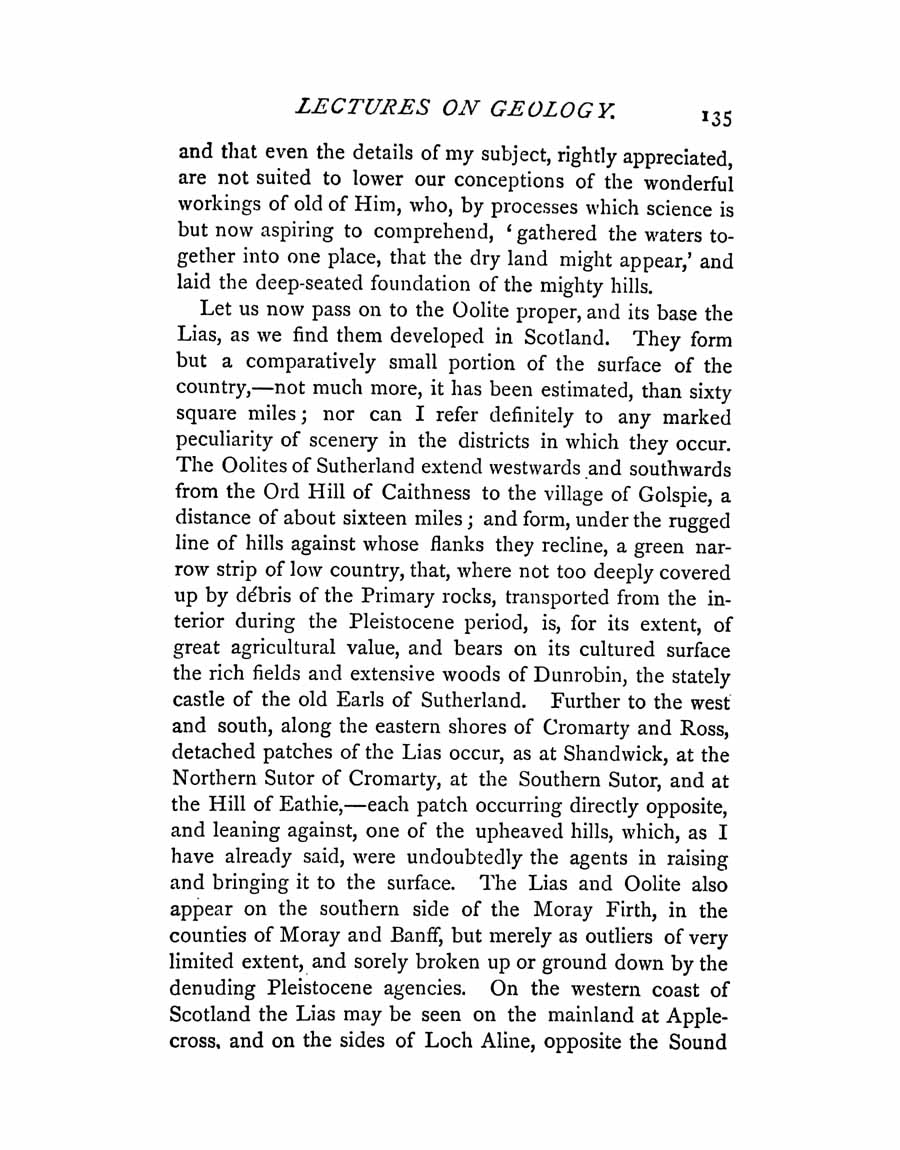 LECTURES ON GEOLOGY. 135

and that even the details of my subject, rightly appreciated, are not suited to lower our conceptions of the wonderful workings of old of Him, who, by processes which science is but now aspiring to comprehend, 'gathered the waters together into one place, that the dry land might appear,' and laid the deep-seated foundation of the mighty hills.

Let us now pass on to the Oolite proper, and its base the Lias, as we find them developed in Scotland. They form but a comparatively small portion of the surface of the country,—not much more, it has been estimated, than sixty square miles; nor can I refer definitely to any marked peculiarity of scenery in the districts in which they occur. The Oolites of Sutherland extend westwards and southwards from the Ord Hill of Caithness to the village of Golspie, a distance of about sixteen miles; and form, under the rugged line of hills against whose flanks they recline, a green narrow strip of low country, that, where not too deeply covered up by débris of the Primary rocks, transported from the interior during the Pleistocene period, is, for its extent, of great agricultural value, and bears on its cultured surface the rich fields and extensive woods of Dunrobin, the stately castle of the old Earls of Sutherland. Further to the west and south, along the eastern shores of Cromarty and Ross, detached patches of the Lias occur, as at Shandwick, at the Northern Sutor of Cromarty, at the Southern Sutor, and at the Hill of Eathie,—each patch occurring directly opposite, and leaning against, one of the upheaved hills, which, as I have already said, were undoubtedly the agents in raising and bringing it to the surface. The Lias and Oolite also appear on the southern side of the Moray Firth, in the counties of Moray and Banff, but merely as outliers of very limited extent, and sorely broken up or ground down by the denuding Pleistocene agencies. On the western coast of Scotland the Lias may be seen on the mainland at Applecross, and on the sides of Loch Aline, opposite the Sound